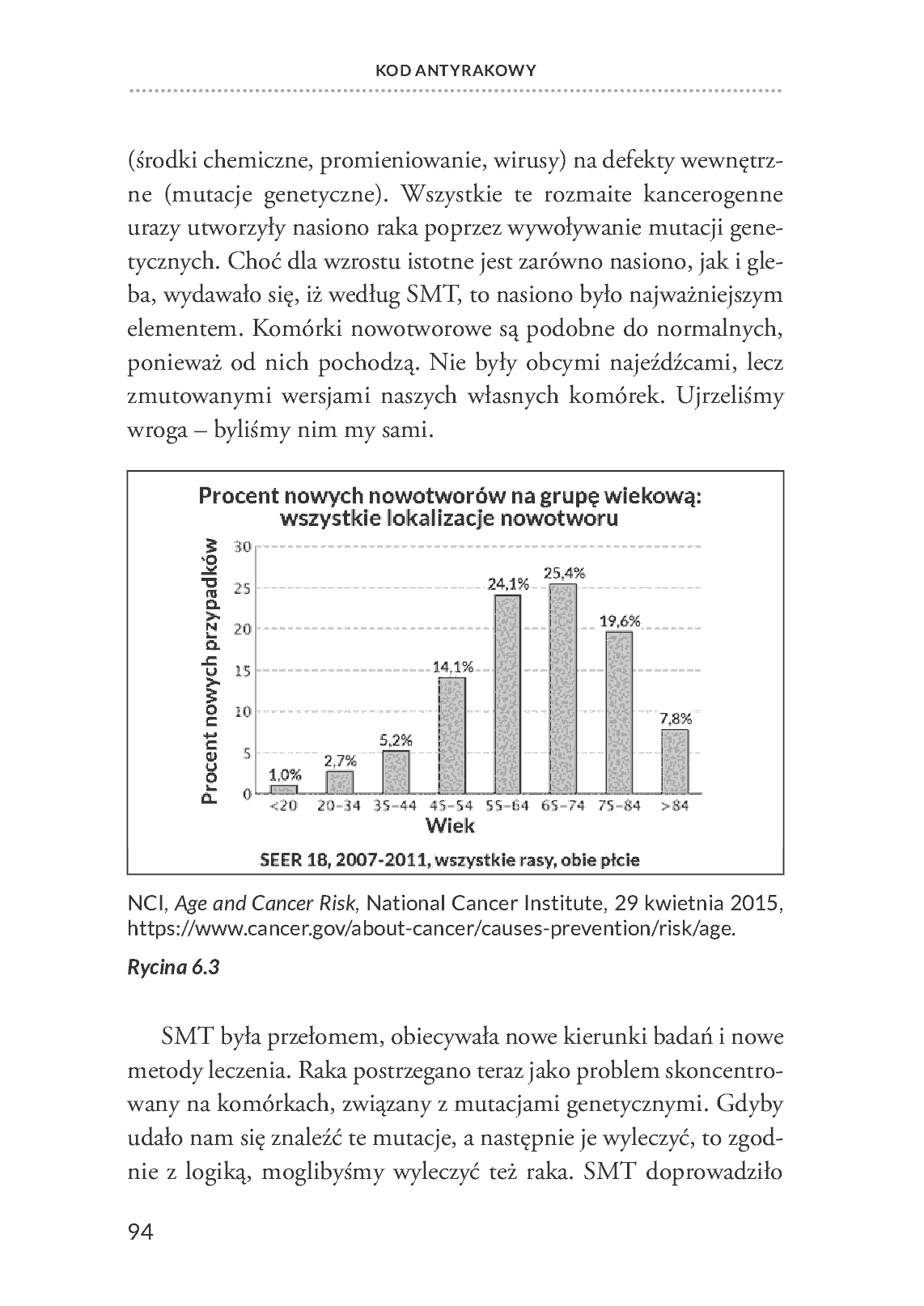 KOD ANTYRAKOWY

(środki chemiczne, promieniowanie, wirusy) na defekty wewnętrzne (mutacje genetyczne). Wszystkie te rozmaite kancerogenne urazy utworzyły nasiono raka poprzez wywoływanie mutacji genetycznych. Choć dla wzrostu istotne jest zarówno nasiono, jak i gleba, wydawało się, iż według SMT, to nasiono było najważniejszym elementem. Komórki nowotworowe są podobne do normalnych, ponieważ od nich pochodzą. Nie były obcymi najeźdźcami, lecz zmutowanymi wersjami naszych własnych komórek. Ujrzeliśmy wroga – byliśmy nim my sami.

Procent nowych nowotworów na grupę wiekową: wszystkie lokalizacje nowotworu

Procent nowych przypadków

30
25
20
15
10
5
0

1,0%
2,7%
5,2%
14,1%
24,1%
25,4%
19,6%
7,8%

<20 20–34 35–44 45–54 55–64 65–74 75–84 >84

Wiek

SEER 18, 2007-2011, wszystkie rasy, obie płcie

NCI, Age and Cancer Risk, National Cancer Institute, 29 kwietnia 2015, https://www.cancer.gov/about-cancer/causes-prevention/risk/age.

Rycina 6.3

SMT była przełomem, obiecywała nowe kierunki badań i nowe metody leczenia. Raka postrzegano teraz jako problem skoncentrowany na komórkach, związany z mutacjami genetycznymi. Gdyby udało nam się znaleźć te mutacje, a następnie je wyleczyć, to zgodnie z logiką, moglibyśmy wyleczyć też raka. SMT doprowadziło

94